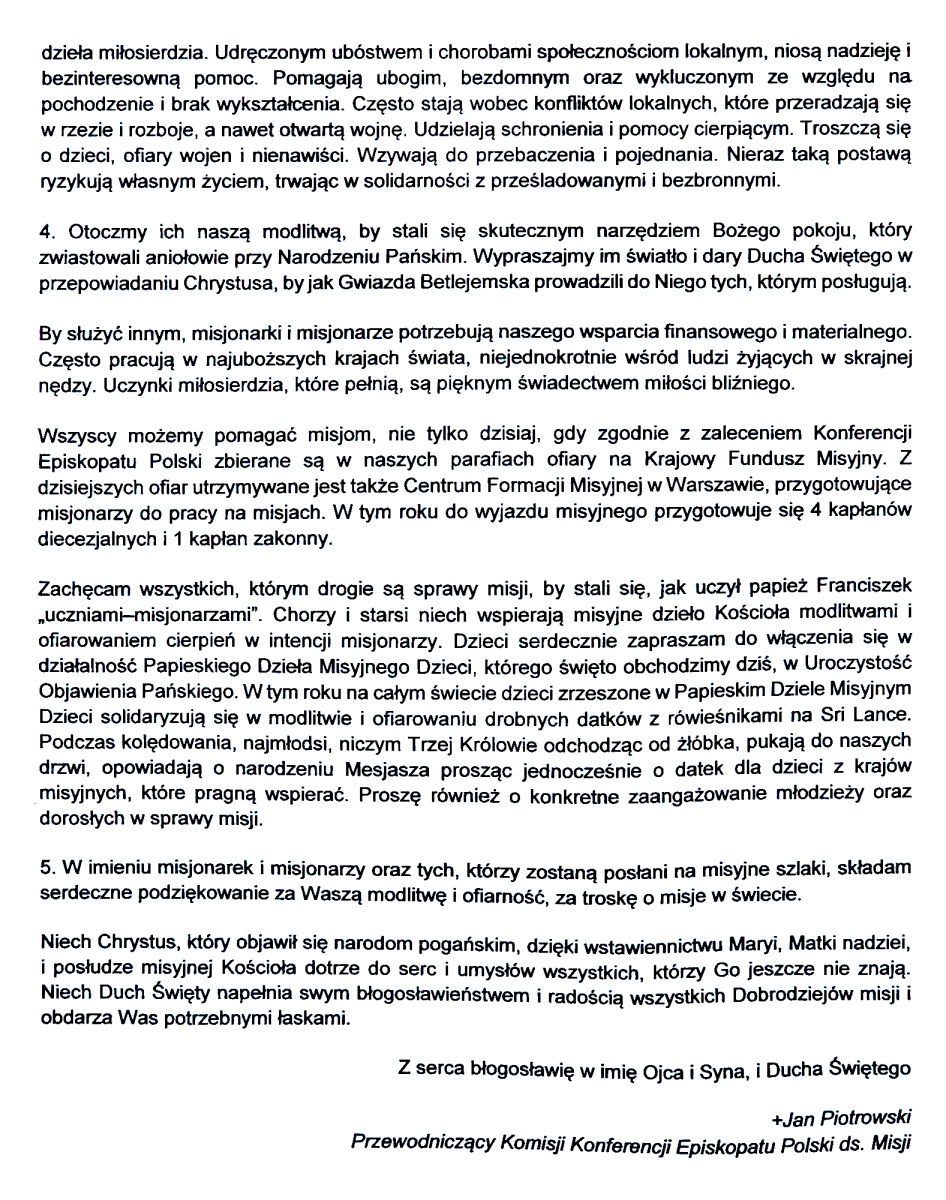 dzieła miłosierdzia. Udręczonym ubóstwem i chorobami społecznościom lokalnym, niosą nadzieję i bezinteresowną pomoc. Pomagają ubogim, bezdomnym oraz wykluczonym ze względu na pochodzenie i brak wykształcenia. Często stają wobec konfliktów lokalnych, które przeradzają się w rzezie i rozboje, a nawet otwartą wojnę. Udzielają schronienia i pomocy cierpiącym. Troszczą się o dzieci, ofiary wojen i nienawiści. Wzywają do przebaczenia i pojednania. Nieraz taką postawą ryzykują własnym życiem, trwając w solidarności z prześladowanymi i bezbronnymi.

4. Otoczmy ich naszą modlitwą, by stali się skutecznym narzędziem Bożego pokoju, który zwiastowali aniołowie przy Narodzeniu Pańskim. Wypraszajmy im światło i dary Ducha Świętego w przepowiadaniu Chrystusa, by jak Gwiazda Betlejemska prowadzili do Niego tych, którym posługują.

By służyć innym, misjonarki i misjonarze potrzebują naszego wsparcia finansowego i materialnego. Często pracują w najuboższych krajach świata, niejednokrotnie wśród ludzi żyjących w skrajnej nędzy. Uczynki miłosierdzia, które pełnią, są pięknym świadectwem miłości bliźniego.

Wszyscy możemy pomagać misjom, nie tylko dzisiaj, gdy zgodnie z zaleceniem Konferencji Episkopatu Polski zbierane są w naszych parafiach ofiary na Krajowy Fundusz Misyjny. Z dzisiejszych ofiar utrzymywane jest także Centrum Formacji Misyjnej w Warszawie, przygotowujące misjonarzy do pracy na misjach. W tym roku do wyjazdu misyjnego przygotowuje się 4 kapłanów diecezjalnych i 1 kapłan zakonny.

Zachęcam wszystkich, którym drogie są sprawy misji, by stali się, jak uczył papież Franciszek „uczniami–misjonarzami". Chorzy i starsi niech wspierają misyjne dzieło Kościoła modlitwami i ofiarowaniem cierpień w intencji misjonarzy. Dzieci serdecznie zapraszam do włączenia się w działalność Papieskiego Dzieła Misyjnego Dzieci, którego święto obchodzimy dziś, w Uroczystość Objawienia Pańskiego. W tym roku na całym świecie dzieci zrzeszone w Papieskim Dziele Misyjnym Dzieci solidaryzują się w modlitwie i ofiarowaniu drobnych datków z rówieśnikami na Sri Lance. Podczas kolędowania, najmłodsi, niczym Trzej Królowie odchodząc od żłóbka, pukają do naszych drzwi, opowiadają o narodzeniu Mesjasza prosząc jednocześnie o datek dla dzieci z krajów misyjnych, które pragną wspierać. Proszę również o konkretne zaangażowanie młodzieży oraz dorosłych w sprawy misji.

5. W imieniu misjonarek i misjonarzy oraz tych, którzy zostaną posłani na misyjne szlaki, składam serdeczne podziękowanie za Waszą modlitwę i ofiarność, za troskę o misje w świecie.

Niech Chrystus, który objawił się narodom pogańskim, dzięki wstawiennictwu Maryi, Matki nadziei, i posłudze misyjnej Kościoła dotrze do serc i umysłów wszystkich, którzy Go jeszcze nie znają. Niech Duch Święty napełnia swym błogosławieństwem i radością wszystkich Dobrodziejów misji i obdarza Was potrzebnymi łaskami.

Z serca błogosławię w imię Ojca i Syna, i Ducha Świętego

+Jan Piotrowski
Przewodniczący Komisji Konferencji Episkopatu Polski ds. Misji